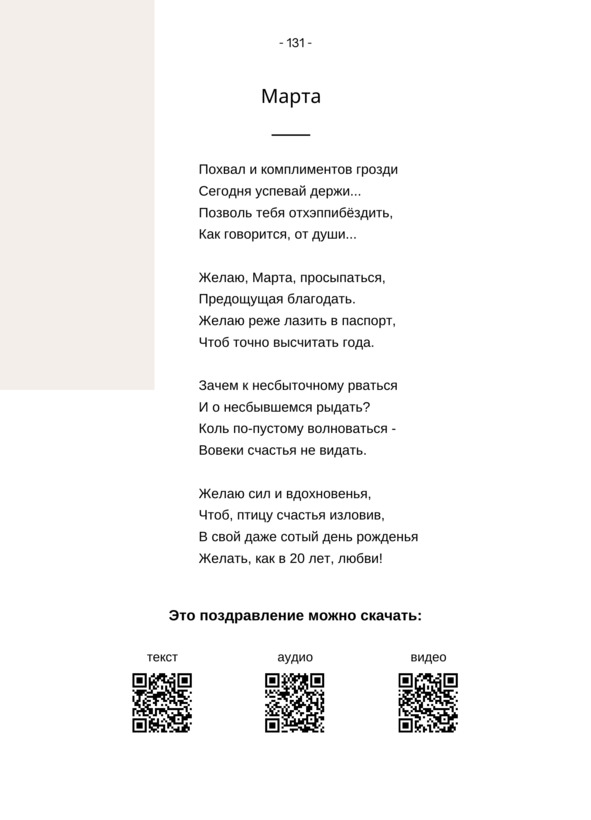 - 131 -

Марта

Похвал и комплиментов грозди
Сегодня успевай держи...
Позволь тебя отхэппибёздить,
Как говорится, от души...

Желаю, Марта, просыпаться,
Предощущая благодать.
Желаю реже лазить в паспорт,
Чтоб точно высчитать года.

Зачем к несбыточному рваться
И о несбывшемся рыдать?
Коль по-пустому волноваться -
Вовеки счастья не видать.

Желаю сил и вдохновенья,
Чтоб, птицу счастья изловив,
В свой даже сотый день рожденья
Желать, как в 20 лет, любви!

Это поздравление можно скачать:

текст

аудио

видео